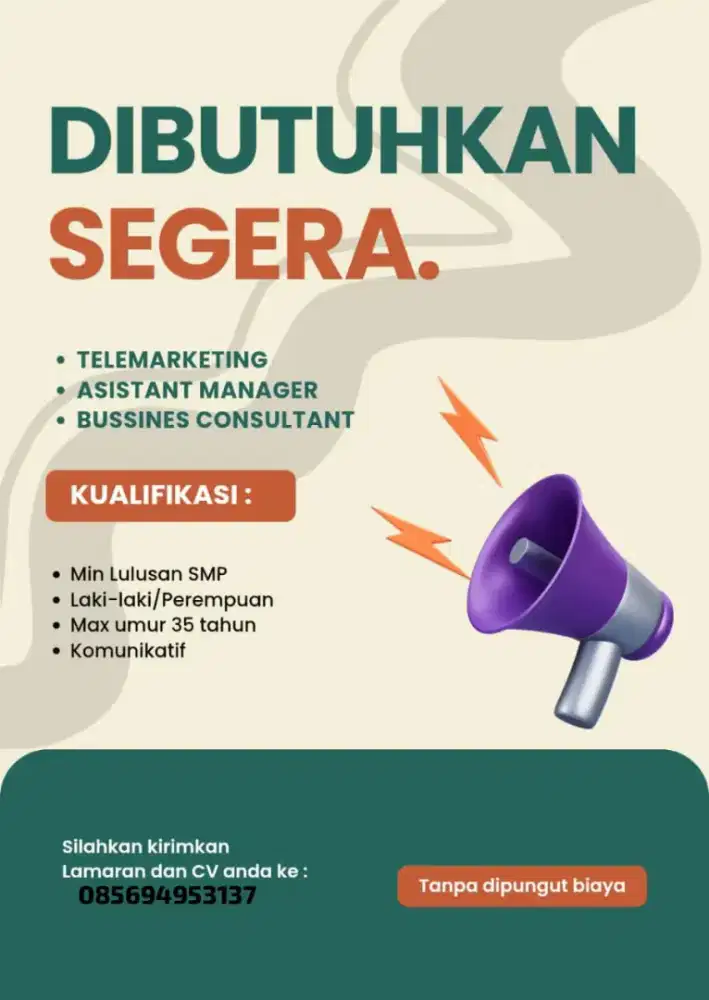 DIBUTUHKAN
SEGERA.

• TELEMARKETING
• ASISTANT MANAGER
• BUSSINES CONSULTANT

KUALIFIKASI :

• Min Lulusan SMP
• Laki-laki/Perempuan
• Max umur 35 tahun
• Komunikatif

Silahkan kirimkan
Lamaran dan CV anda ke :
085694953137

Tanpa dipungut biaya